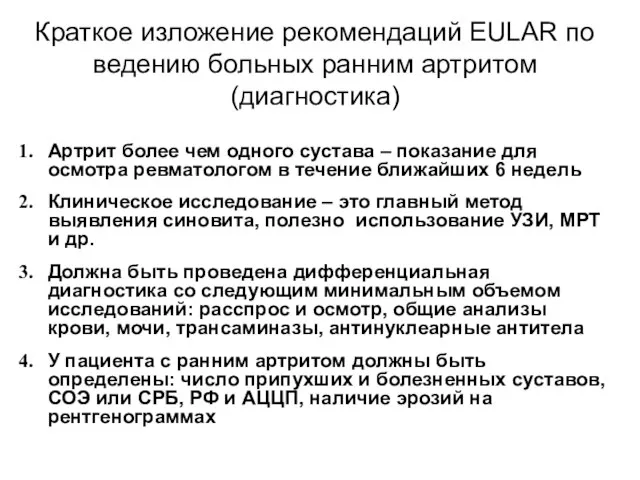 Краткое изложение рекомендаций EULAR по ведению больных ранним артритом (диагностика)

1. Артрит более чем одного сустава – показание для осмотра ревматологом в течение ближайших 6 недель

2. Клиническое исследование – это главный метод выявления синовита, полезно использование УЗИ, МРТ и др.

3. Должна быть проведена дифференциальная диагностика со следующим минимальным объемом исследований: расспрос и осмотр, общие анализы крови, мочи, трансаминазы, антинуклеарные антитела

4. У пациента с ранним артритом должны быть определены: число припухших и болезненных суставов, СОЭ или СРБ, РФ и АЦЦП, наличие эрозий на рентгенограммах